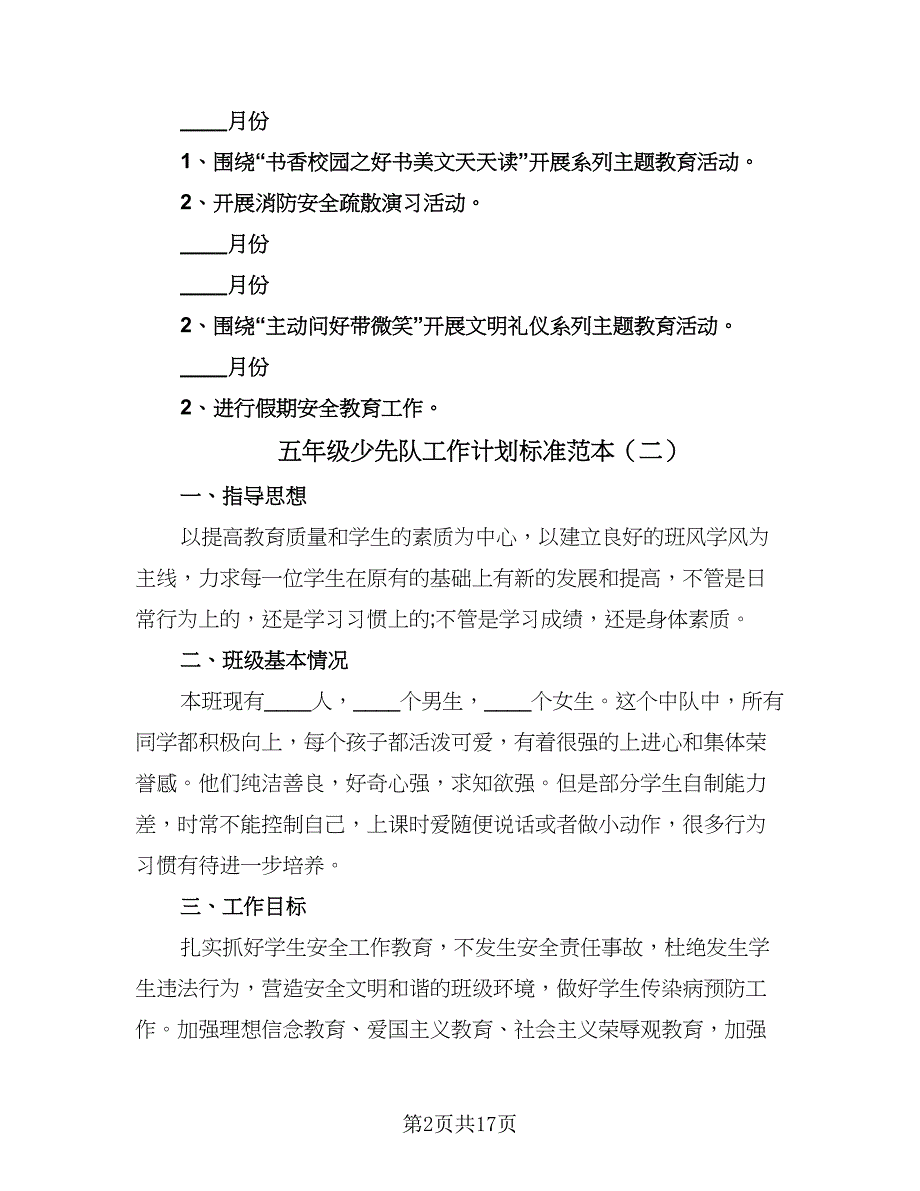 ____月份

1、围绕“书香校园之好书美文天天读”开展系列主题教育活动。

2、开展消防安全疏散演习活动。

____月份

____月份

2、围绕“主动问好带微笑”开展文明礼仪系列主题教育活动。

____月份

2、进行假期安全教育工作。

五年级少先队工作计划标准范本（二）

一、指导思想

以提高教育质量和学生的素质为中心，以建立良好的班风学风为主线，力求每一位学生在原有的基础上有新的发展和提高，不管是日常行为上的，还是学习习惯上的;不管是学习成绩，还是身体素质。

二、班级基本情况

本班现有____人，____个男生，____个女生。这个中队中，所有同学都积极向上，每个孩子都活泼可爱，有着很强的上进心和集体荣誉感。他们纯洁善良，好奇心强，求知欲强。但是部分学生自制能力差，时常不能控制自己，上课时爱随便说话或者做小动作，很多行为习惯有待进一步培养。

三、工作目标

扎实抓好学生安全工作教育，不发生安全责任事故，杜绝发生学生违法行为，营造安全文明和谐的班级环境，做好学生传染病预防工作。加强理想信念教育、爱国主义教育、社会主义荣辱观教育，加强

第2页共17页